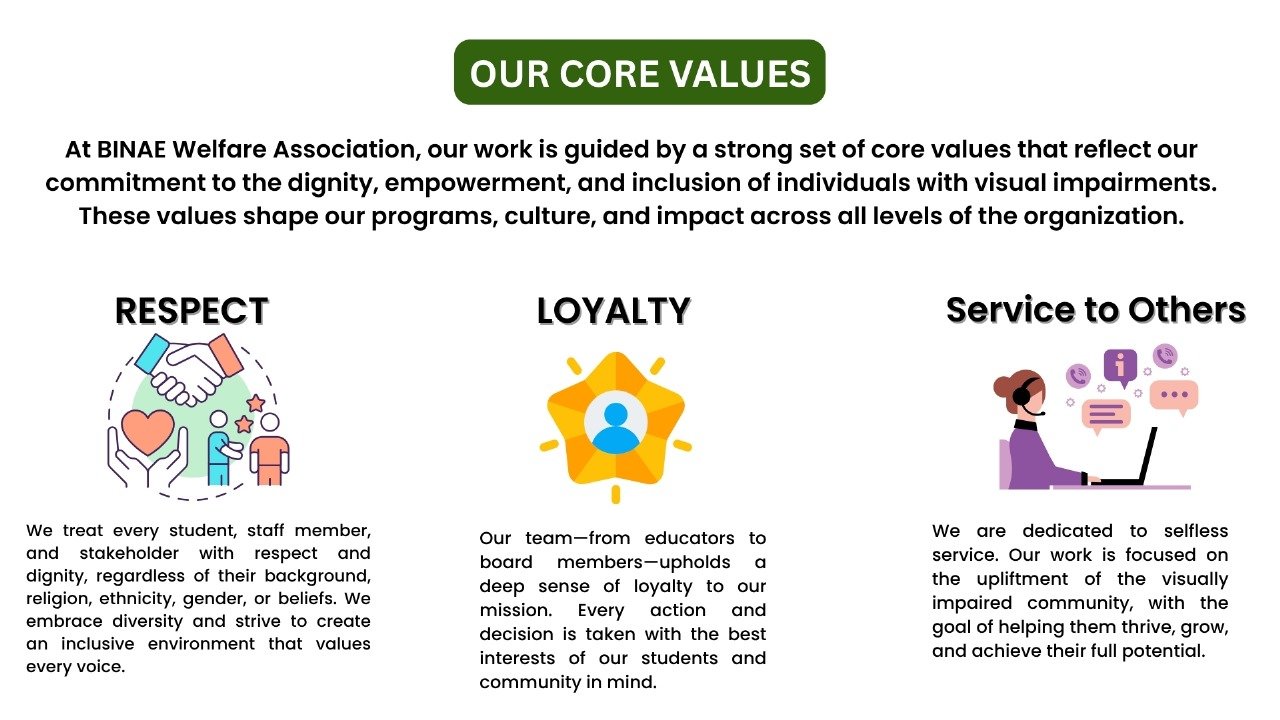 OUR CORE VALUES

At BINAE Welfare Association, our work is guided by a strong set of core values that reflect our commitment to the dignity, empowerment, and inclusion of individuals with visual impairments. These values shape our programs, culture, and impact across all levels of the organization.

RESPECT

We treat every student, staff member, and stakeholder with respect and dignity, regardless of their background, religion, ethnicity, gender, or beliefs. We embrace diversity and strive to create an inclusive environment that values every voice.

LOYALTY

Our team—from educators to board members—upholds a deep sense of loyalty to our mission. Every action and decision is taken with the best interests of our students and community in mind.

Service to Others

We are dedicated to selfless service. Our work is focused on the upliftment of the visually impaired community, with the goal of helping them thrive, grow, and achieve their full potential.